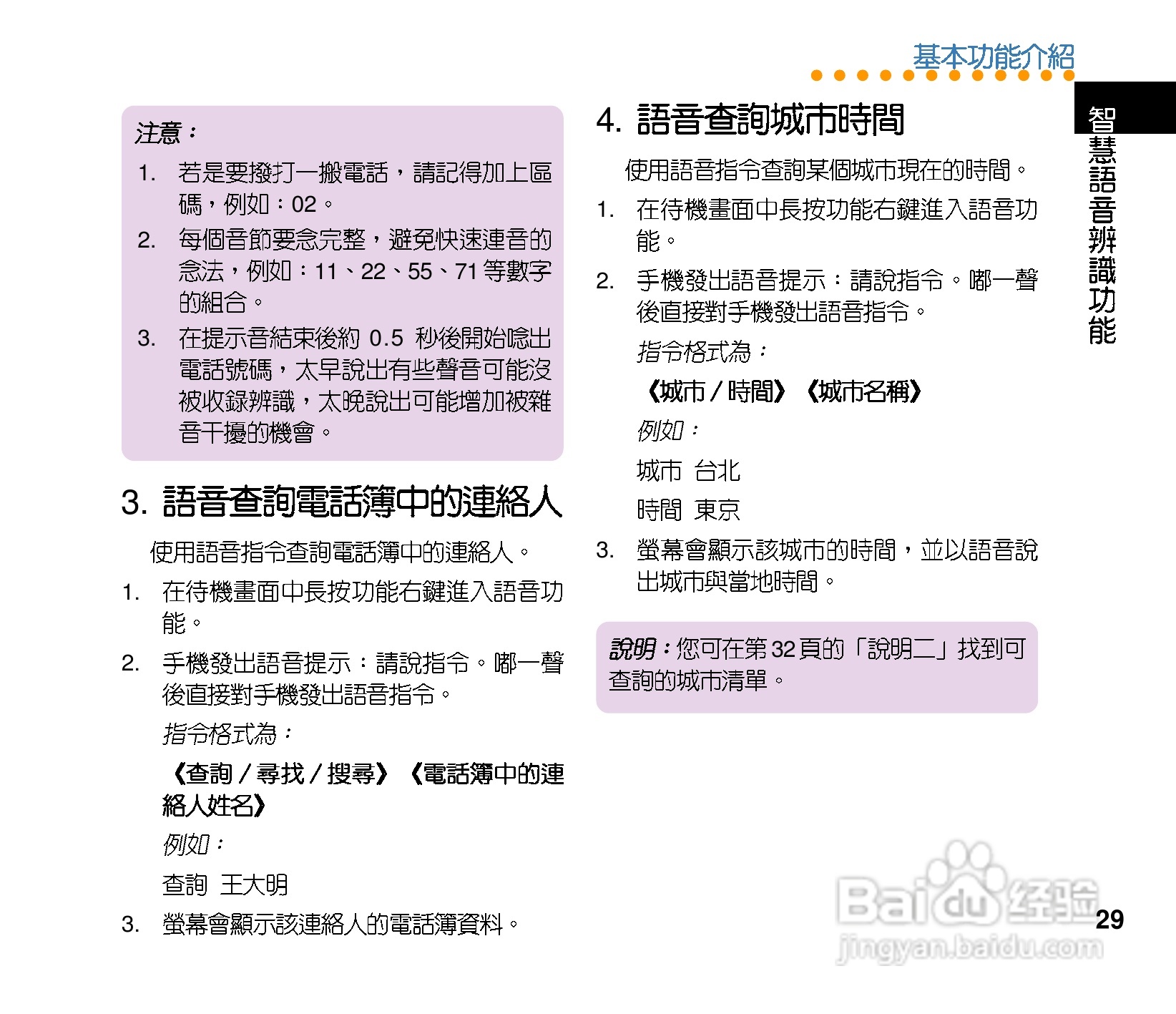 基本功能介紹

智慧語音辨識功能

注意：

1. 若是要撥打一搬電話，請記得加上區碼，例如：02。

2. 每個音節要念完整，避免快速連音的念法，例如：11、22、55、71 等數字的組合。

3. 在提示音結束後約 0.5 秒後開始唸出電話號碼，太早說出有些聲音可能沒被收錄辨識，太晚說出可能增加被雜音干擾的機會。

3. 語音查詢電話簿中的連絡人

使用語音指令查詢電話簿中的連絡人。

1. 在待機畫面中長按功能右鍵進入語音功能。

2. 手機發出語音提示：請說指令。嘟一聲後直接對手機發出語音指令。

指令格式為：

《查詢 / 尋找 / 搜尋》《電話簿中的連絡人姓名》

例如：

查詢 王大明

3. 螢幕會顯示該連絡人的電話簿資料。

4. 語音查詢城市時間

使用語音指令查詢某個城市現在的時間。

1. 在待機畫面中長按功能右鍵進入語音功能。

2. 手機發出語音提示：請說指令。嘟一聲後直接對手機發出語音指令。

指令格式為：

《城市 / 時間》《城市名稱》

例如：

城市 台北

時間 東京

3. 螢幕會顯示該城市的時間，並以語音說出城市與當地時間。

說明：您可在第 32 頁的「說明二」找到可查詢的城市清單。

Baidu 经验
jingyan.baidu.com

29